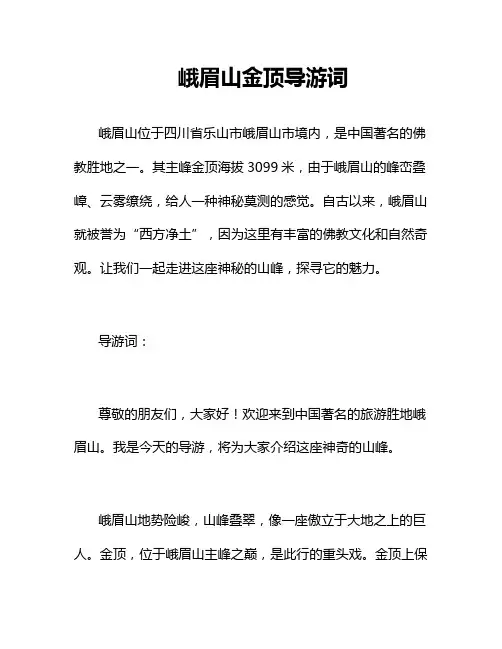 峨眉山金顶导游词

峨眉山位于四川省乐山市峨眉山市境内，是中国著名的佛教胜地之一。其主峰金顶海拔 3099 米，由于峨眉山的峰峦叠嶂、云雾缭绕，给人一种神秘莫测的感觉。自古以来，峨眉山就被誉为“西方净土”，因为这里有丰富的佛教文化和自然奇观。让我们一起走进这座神秘的山峰，探寻它的魅力。

导游词：

尊敬的朋友们，大家好！欢迎来到中国著名的旅游胜地峨眉山。我是今天的导游，将为大家介绍这座神奇的山峰。

峨眉山地势险峻，山峰叠翠，像一座傲立于大地之上的巨人。金顶，位于峨眉山主峰之巅，是此行的重头戏。金顶上保